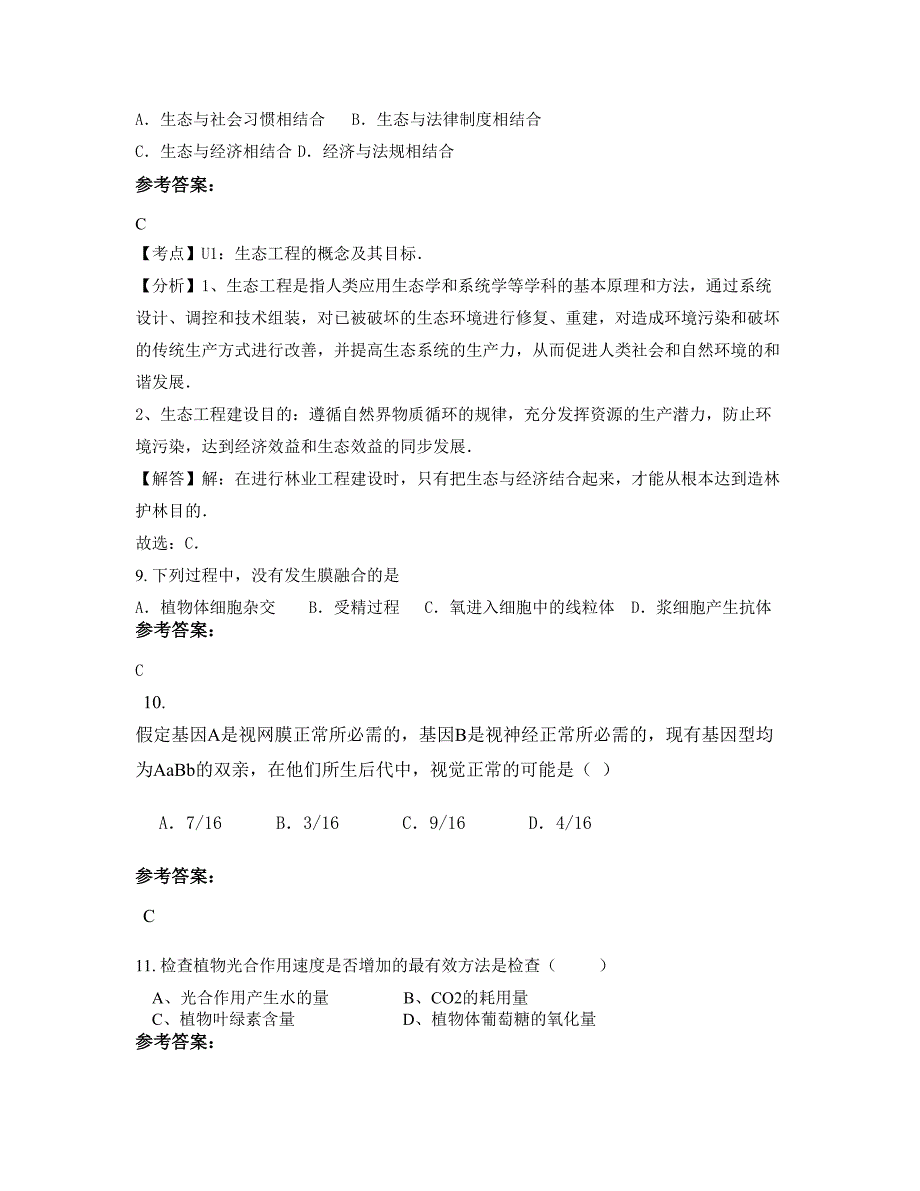 A. 生态与社会习惯相结合　B. 生态与法律制度相结合
C. 生态与经济相结合 D. 经济与法规相结合
参考答案：

C
【考点】U1：生态工程的概念及其目标.
【分析】1、生态工程是指人类应用生态学和系统学等学科的基本原理和方法，通过系统设计、调控和技术组装，对已被破坏的生态环境进行修复、重建，对造成环境污染和破坏的传统生产方式进行改善，并提高生态系统的生产力，从而促进人类社会和自然环境的和谐发展.
2、生态工程建设目的：遵循自然界物质循环的规律，充分发挥资源的生产潜力，防止环境污染，达到经济效益和生态效益的同步发展.
【解答】解：在进行林业工程建设时，只有把生态与经济结合起来，才能从根本达到造林护林目的.
故选：C.
9. 下列过程中，没有发生膜融合的是
A. 植物体细胞杂交　B. 受精过程　C. 氧进入细胞中的线粒体　D. 浆细胞产生抗体
参考答案：

C
10.
假定基因A是视网膜正常所必需的，基因B是视神经正常所必需的，现有基因型均为AaBb的双亲，在他们所生后代中，视觉正常的可能是（ ）

A. 7/16　B. 3/16　C. 9/16　D. 4/16

参考答案：

C

11. 检查植物光合作用速度是否增加的最有效方法是检查（　　）
A、光合作用产生水的量　B、CO2的耗用量
C、植物叶绿素含量　D、植物体葡萄糖的氧化量
参考答案：